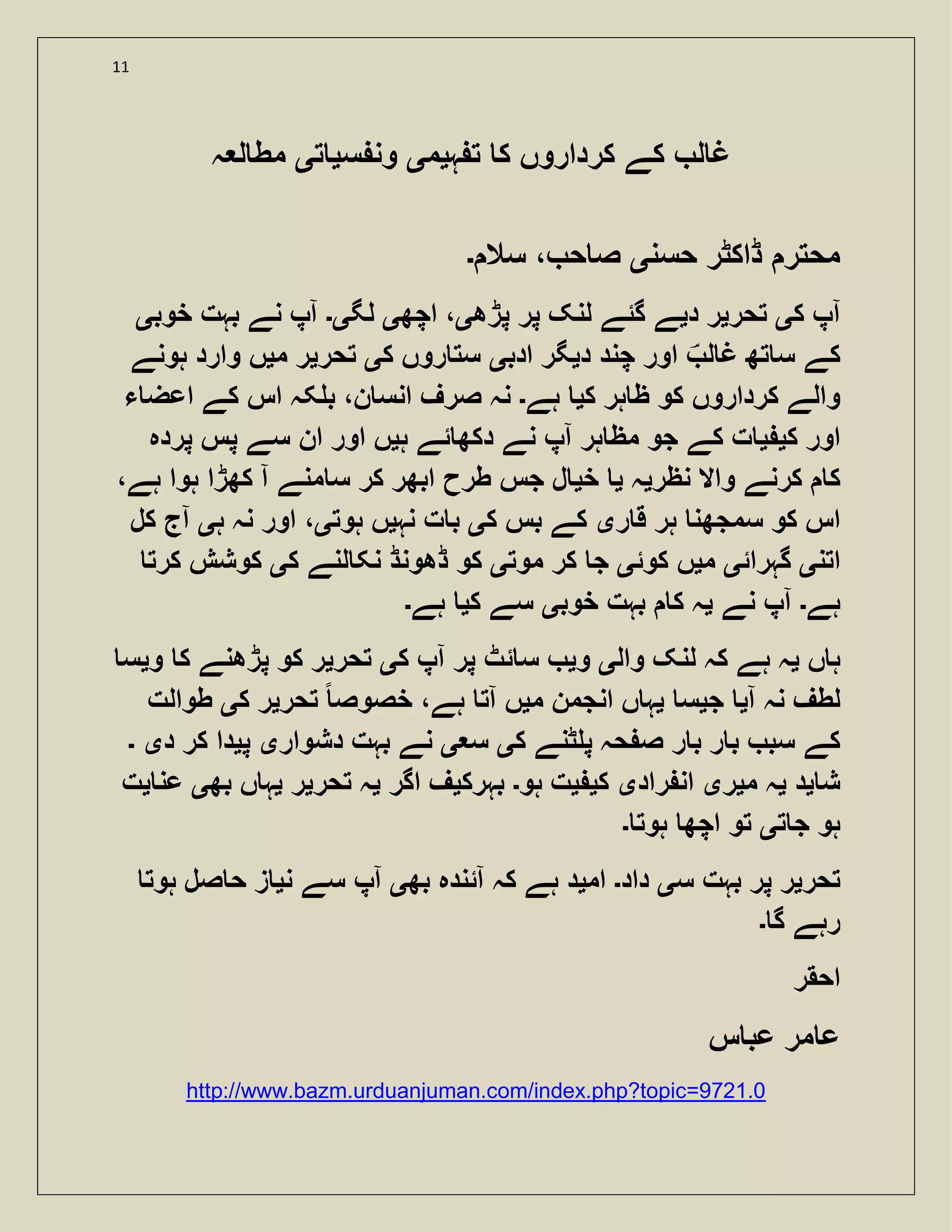 11

غالب کے کرداروں کا تفہیمی ونفسیاتی مطالعہ

محترم ڈاکٹر حسنی صاحب، سلام۔

آپ کی تحریر دیے گئے لنک پر پڑھی، اچھی لگی۔ آپ نے بہت خوبی کے ساتھ غالبؔ اور چند دیگر ادبی ستاروں کی تحریر میں وارد ہونے والے کرداروں کو ظاہر کیا ہے۔ نہ صرف انسان، بلکہ اس کے اعضاء اور کیفیات کے جو مظاہر آپ نے دکھائے ہیں اور ان سے پس پردہ کام کرنے والا نظریہ یا خیال جس طرح ابھر کر سامنے آ کھڑا ہوا ہے، اس کو سمجھنا ہر قاری کے بس کی بات نہیں ہوتی، اور نہ ہی آج کل اتنی گہرائی میں کوئی جا کر موتی کو ڈھونڈ نکالنے کی کوشش کرتا ہے۔ آپ نے یہ کام بہت خوبی سے کیا ہے۔

ہاں یہ ہے کہ لنک والی ویب سائٹ پر آپ کی تحریر کو پڑھنے کا ویسا لطف نہ آیا جیسا یہاں انجمن میں آتا ہے، خصوصاً تحریر کی طوالت کے سبب بار بار صفحہ پلٹنے کی سعی نے بہت دشواری پیدا کر دی ۔ شاید یہ میری انفرادی کیفیت ہو۔ بہرکیف اگر یہ تحریر یہاں بھی عنایت ہو جاتی تو اچھا ہوتا۔

تحریر پر بہت سی داد۔ امید ہے کہ آئندہ بھی آپ سے نیاز حاصل ہوتا رہے گا۔

احقر

عامر عباس

http://www.bazm.urduanjuman.com/index.php?topic=9721.0